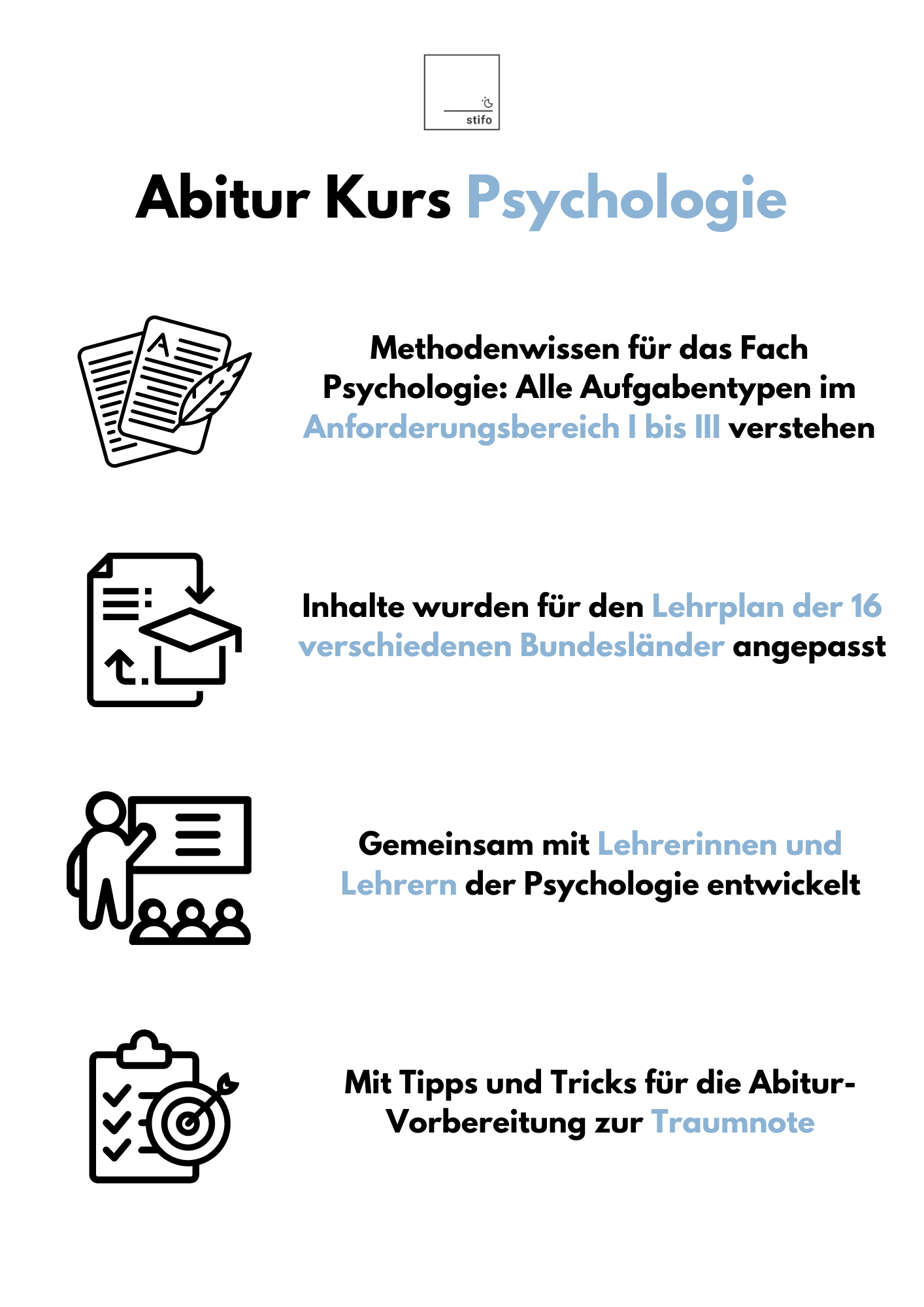 stifo

Abitur Kurs Psychologie

Methodenwissen für das Fach Psychologie: Alle Aufgabentypen im Anforderungsbereich I bis III verstehen

Inhalte wurden für den Lehrplan der 16 verschiedenen Bundesländer angepasst

Gemeinsam mit Lehrerinnen und Lehrern der Psychologie entwickelt

Mit Tipps und Tricks für die Abitur-Vorbereitung zur Traumnote